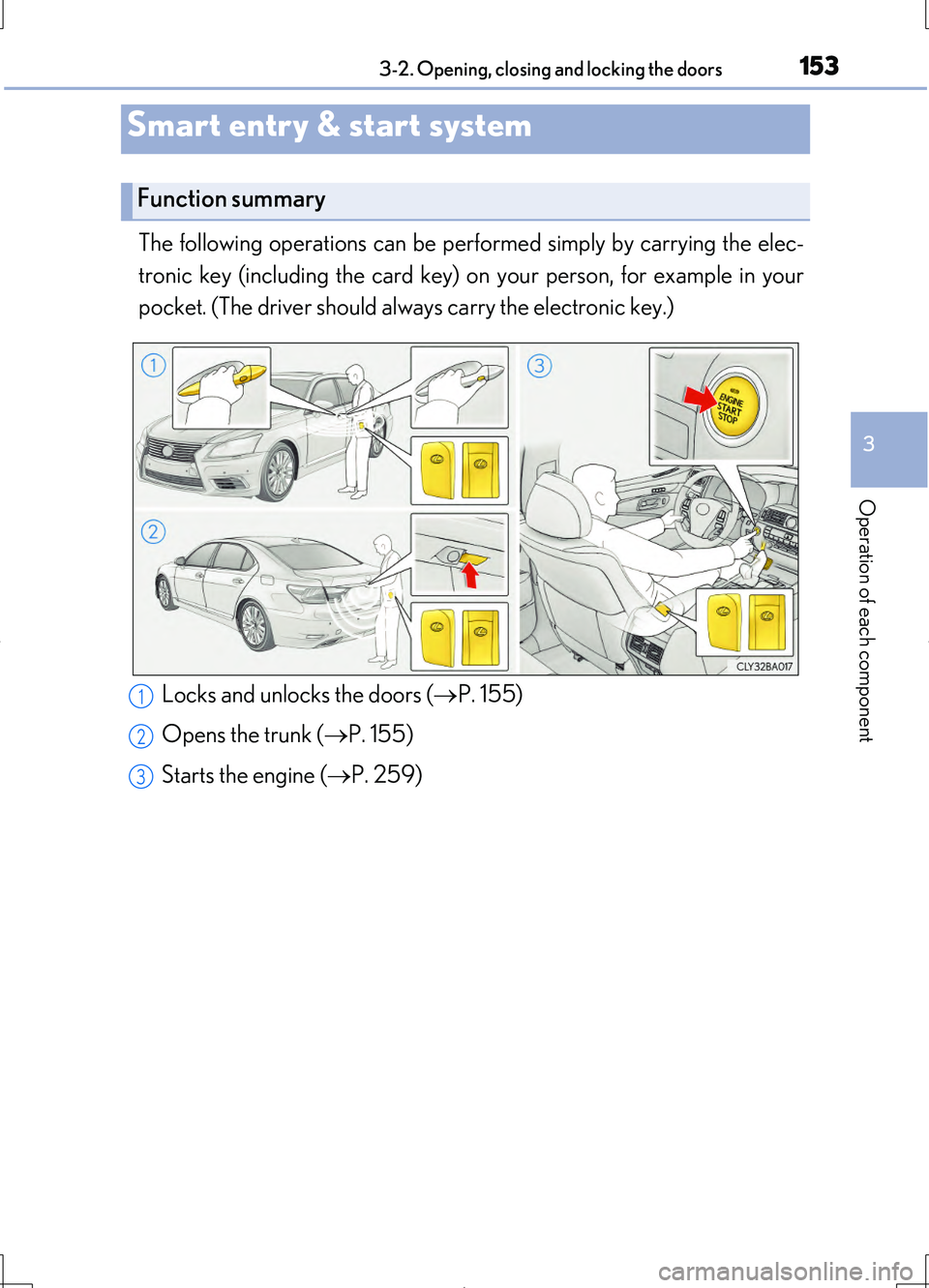 3-2. Opening, closing and locking the doors

153

Smart entry & start system

Function summary

The following operations can be performed simply by carrying the electronic key (including the card key) on your person, for example in your pocket. (The driver should always carry the electronic key.)

1

2

3

ENGINE START STOP

CLY32BA017

1 Locks and unlocks the doors ($\rightarrow$P. 155)

2 Opens the trunk ($\rightarrow$P. 155)

3 Starts the engine ($\rightarrow$P. 259)

3

Operation of each component

carmanualsonline.info